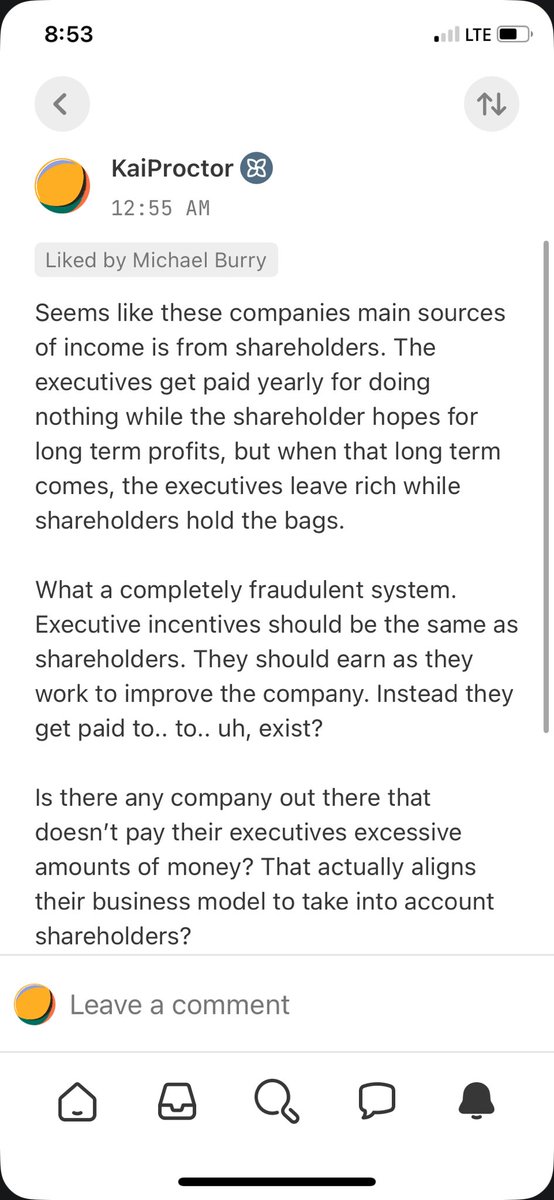 8:53

LTE

KaiProctor

12:55 AM

Liked by Michael Burry

Seems like these companies main sources of income is from shareholders. The executives get paid yearly for doing nothing while the shareholder hopes for long term profits, but when that long term comes, the executives leave rich while shareholders hold the bags.

What a completely fraudulent system. Executive incentives should be the same as shareholders. They should earn as they work to improve the company. Instead they get paid to.. to.. uh, exist?

Is there any company out there that doesn't pay their executives excessive amounts of money? That actually aligns their business model to take into account shareholders?

Leave a comment